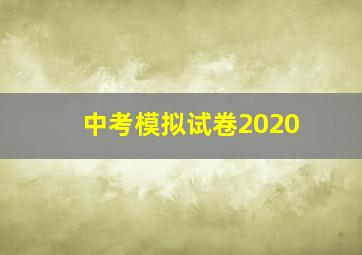 中考模拟试卷2020